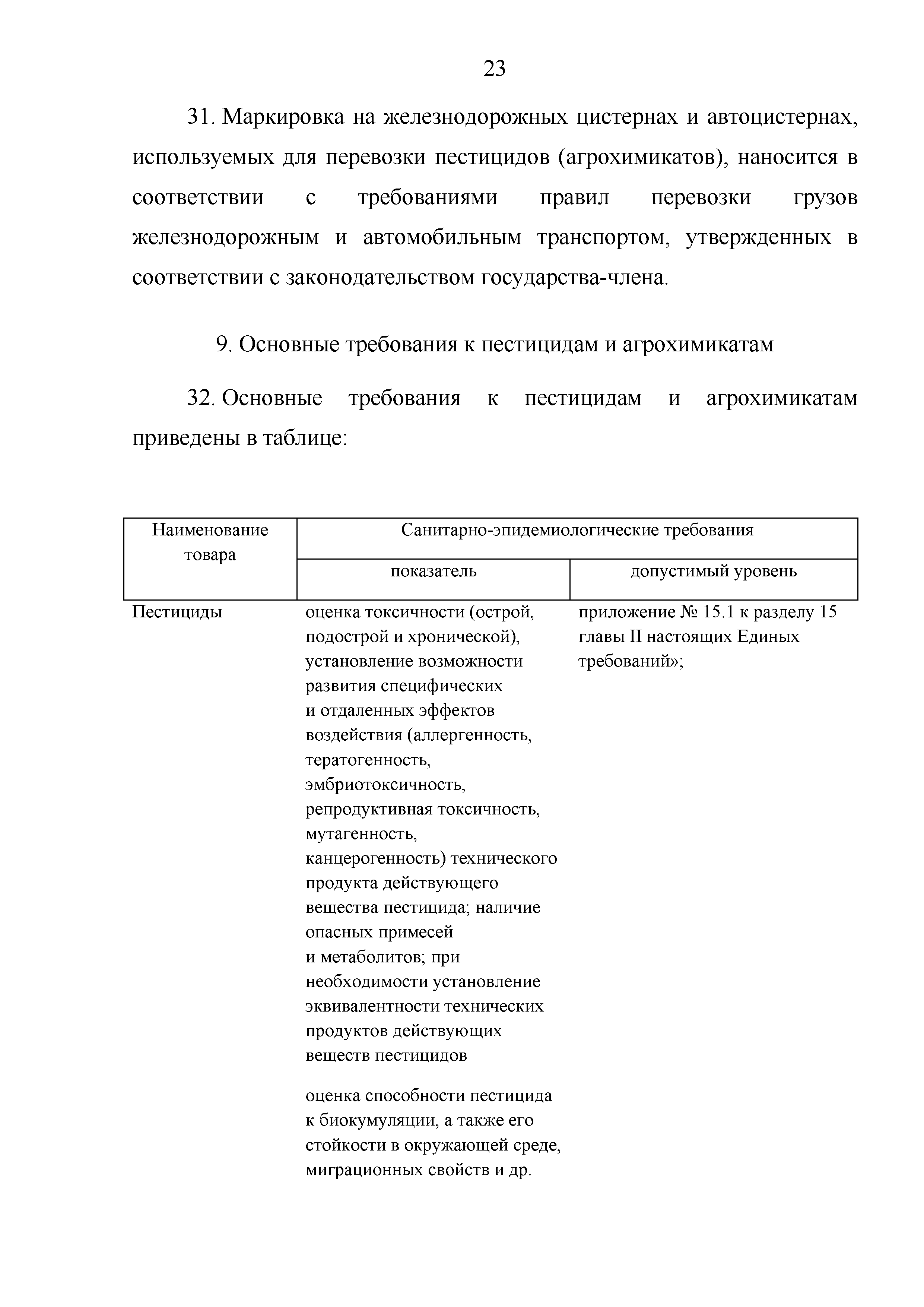 23

31. Маркировка на железнодорожных цистернах и автоцистернах, используемых для перевозки пестицидов (агрохимикатов), наносится в соответствии с требованиями правил перевозки грузов железнодорожным и автомобильным транспортом, утвержденных в соответствии с законодательством государства-члена.

9. Основные требования к пестицидам и агрохимикатам

32. Основные требования к пестицидам и агрохимикатам приведены в таблице:

| Наименование товара | Санитарно-эпидемиологические требования | |
|---|---|---|
| | показатель | допустимый уровень |
| Пестициды | оценка токсичности (острой, подострой и хронической), установление возможности развития специфических и отдаленных эффектов воздействия (аллергенность, тератогенность, эмбриотоксичность, репродуктивная токсичность, мутагенность, канцерогенность) технического продукта действующего вещества пестицида; наличие опасных примесей и метаболитов; при необходимости установление эквивалентности технических продуктов действующих веществ пестицидов | приложение № 15.1 к разделу 15 главы II настоящих Единых требований»; |
| | оценка способности пестицида к биокумуляции, а также его стойкости в окружающей среде, миграционных свойств и др. | |